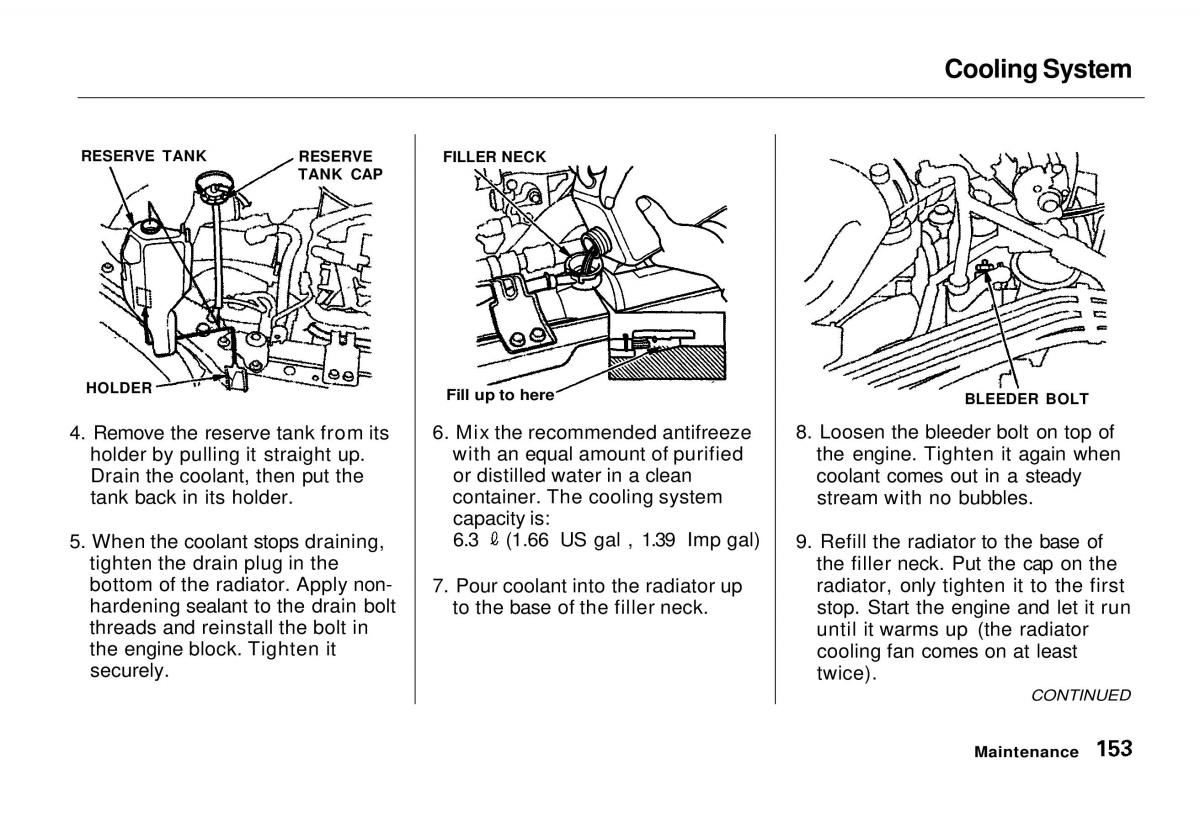 Cooling System

RESERVE TANK

RESERVE TANK CAP

HOLDER

4. Remove the reserve tank from its holder by pulling it straight up. Drain the coolant, then put the tank back in its holder.

5. When the coolant stops draining, tighten the drain plug in the bottom of the radiator. Apply non-hardening sealant to the drain bolt threads and reinstall the bolt in the engine block. Tighten it securely.

FILLER NECK

Fill up to here

6. Mix the recommended antifreeze with an equal amount of purified or distilled water in a clean container. The cooling system capacity is:
6.3 ℓ (1.66 US gal , 1.39 Imp gal)

7. Pour coolant into the radiator up to the base of the filler neck.

BLEEDER BOLT

8. Loosen the bleeder bolt on top of the engine. Tighten it again when coolant comes out in a steady stream with no bubbles.

9. Refill the radiator to the base of the filler neck. Put the cap on the radiator, only tighten it to the first stop. Start the engine and let it run until it warms up (the radiator cooling fan comes on at least twice).

CONTINUED

Maintenance 153